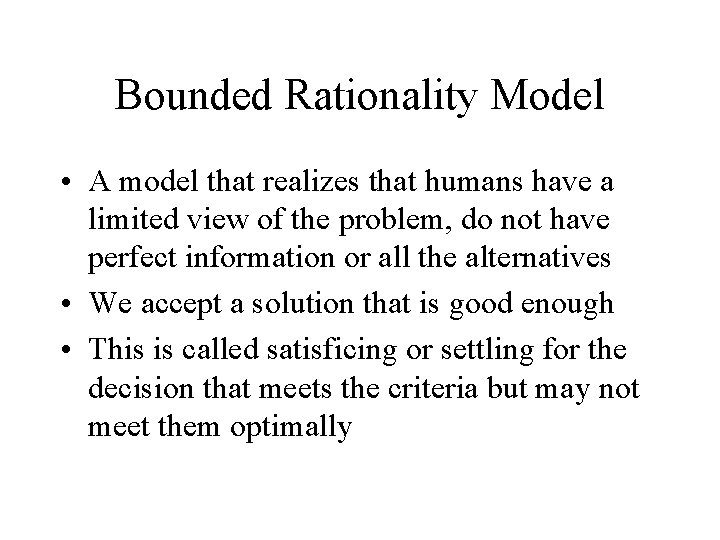 Bounded Rationality Model

• A model that realizes that humans have a limited view of the problem, do not have perfect information or all the alternatives

• We accept a solution that is good enough

• This is called satisficing or settling for the decision that meets the criteria but may not meet them optimally